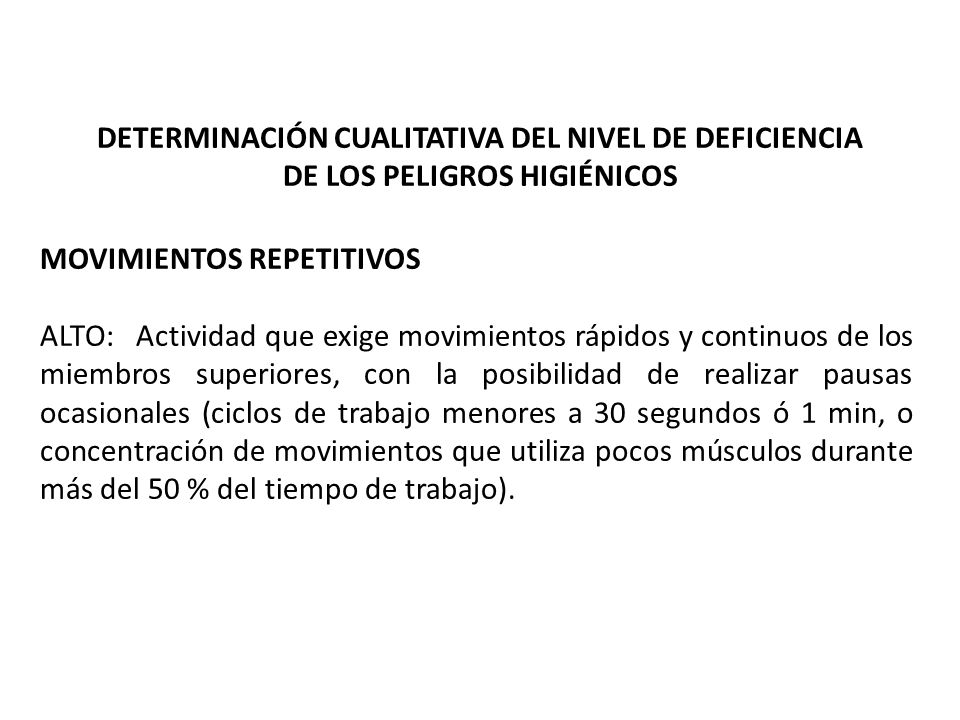 DETERMINACIÓN CUALITATIVA DEL NIVEL DE DEFICIENCIA DE LOS PELIGROS HIGIÉNICOS

MOVIMIENTOS REPETITIVOS

ALTO: Actividad que exige movimientos rápidos y continuos de los miembros superiores, con la posibilidad de realizar pausas ocasionales (ciclos de trabajo menores a 30 segundos ó 1 min, o concentración de movimientos que utiliza pocos músculos durante más del 50 % del tiempo de trabajo).